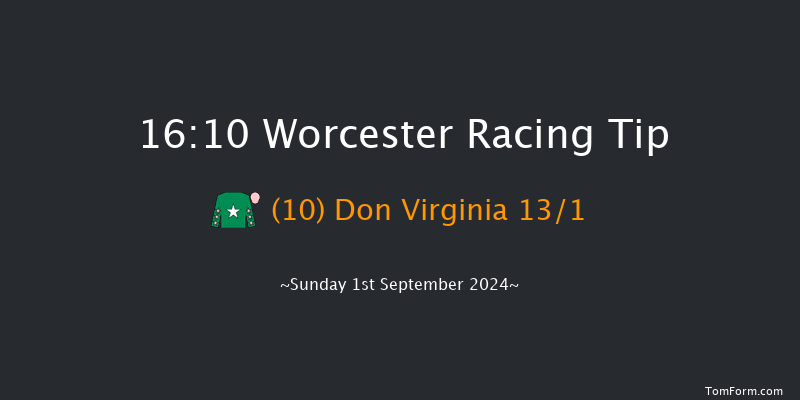 16:10 Worcester Racing Tip

(10) Don Virginia 13/1

~Sunday 1st September 2024~

TomForm.com